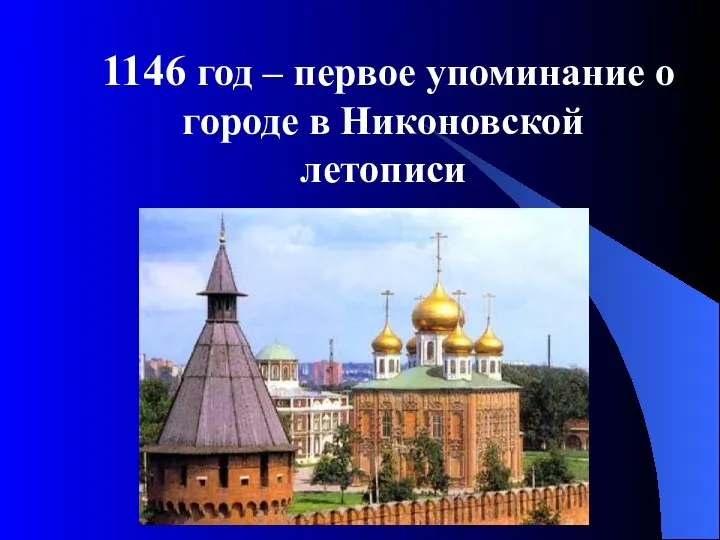 1146 год – первое упоминание о городе в Никоновской летописи